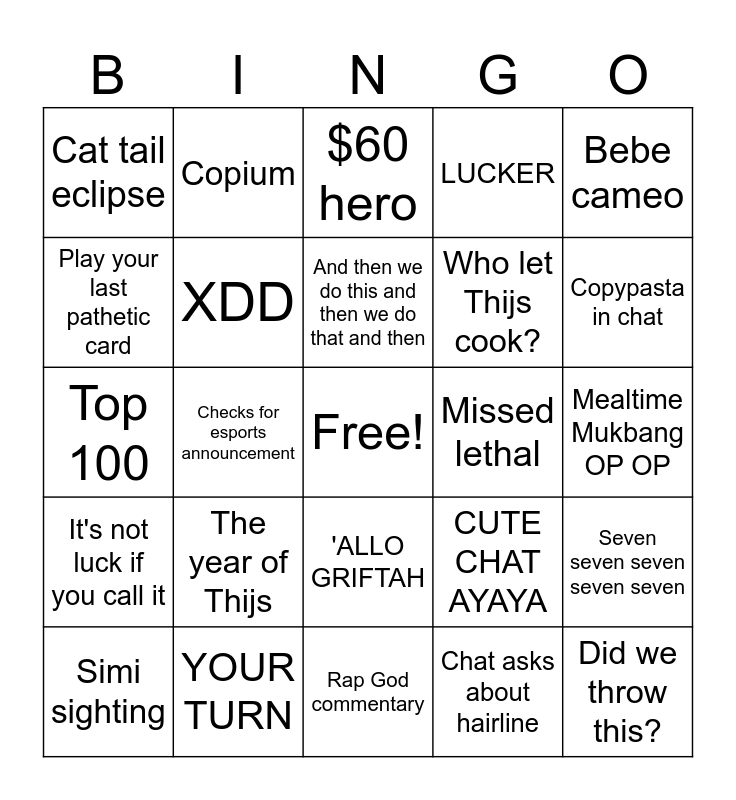 | B | I | N | G | O |
|---|---|---|---|---|
| Cat tail eclipse | Copium | $60 hero | LUCKER | Bebe cameo |
| Play your last pathetic card | XDD | And then we do this and then we do that and then | Who let Thijs cook? | Copypasta in chat |
| Top 100 | Checks for esports announcement | Free! | Missed lethal | Mealtime Mukbang OP OP |
| It's not luck if you call it | The year of Thijs | 'ALLO GRIFTAH | CUTE CHAT AYAYA | Seven seven seven seven seven |
| Simi sighting | YOUR TURN | Rap God commentary | Chat asks about hairline | Did we throw this? |